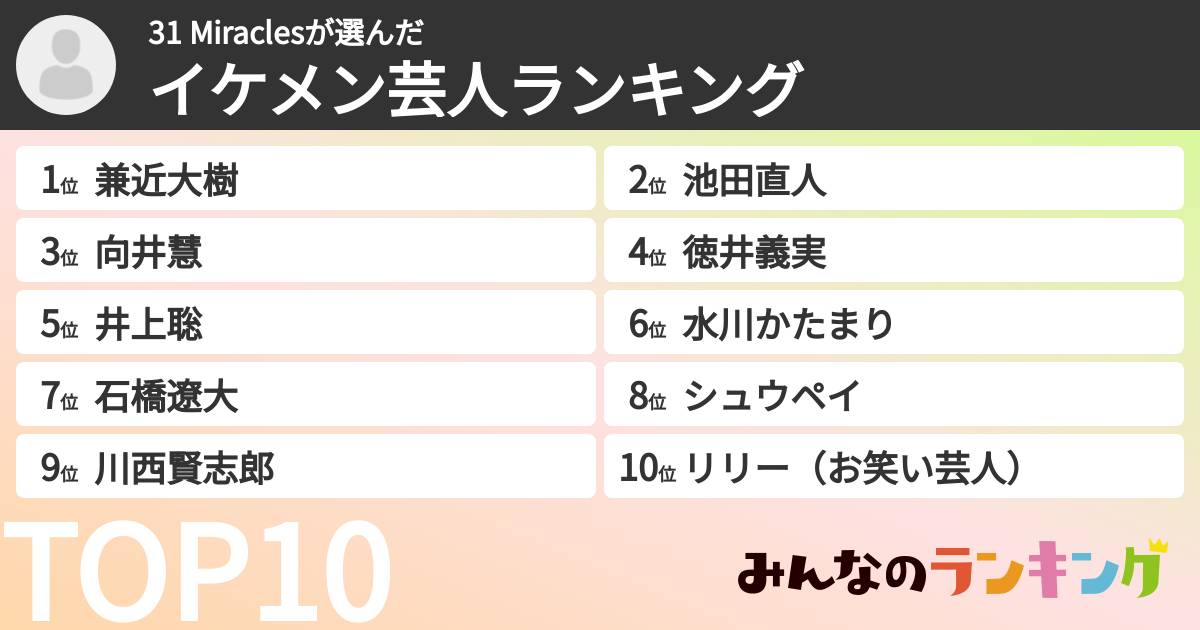 31 Miraclesが選んだ
イケメン芸人ランキング

1位 兼近大樹
2位 池田直人
3位 向井慧
4位 徳井義実
5位 井上聡
6位 水川かたまり
7位 石橋遼大
8位 シュウペイ
9位 川西賢志郎
10位 リリー（お笑い芸人）

TOP10

みんなのランキング